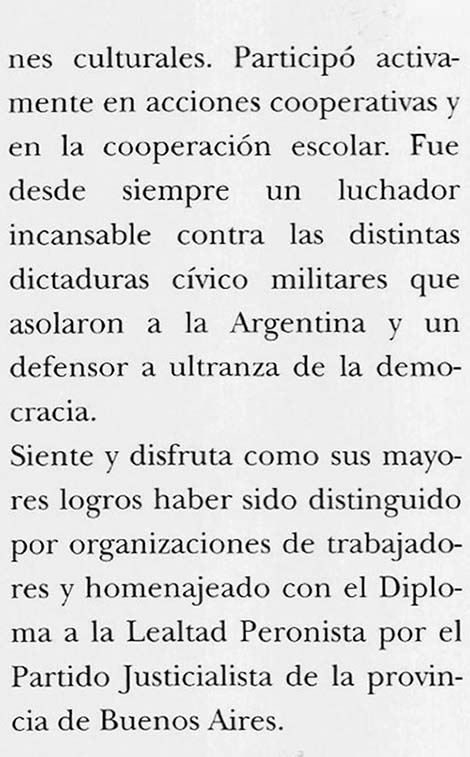 nes culturales. Participó activamente en acciones cooperativas y en la cooperación escolar. Fue desde siempre un luchador incansable contra las distintas dictaduras cívico militares que asolaron a la Argentina y un defensor a ultranza de la democracia.
Siente y disfruta como sus mayores logros haber sido distinguido por organizaciones de trabajadores y homenajeado con el Diploma a la Lealtad Peronista por el Partido Justicialista de la provincia de Buenos Aires.